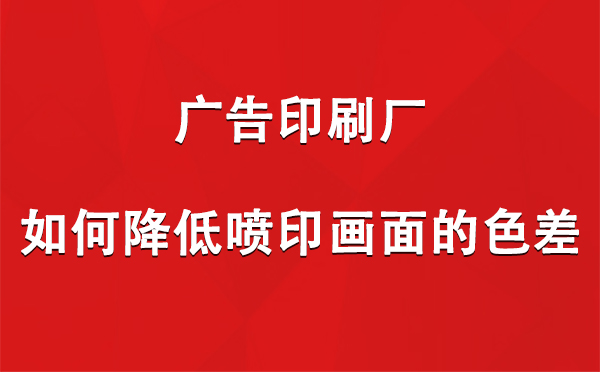 广告印刷厂

如何降低喷印画面的色差